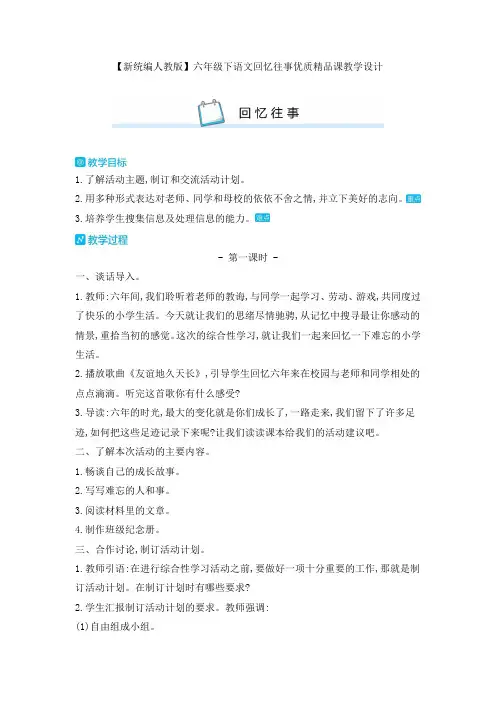 【新统编人教版】六年级下语文回忆往事优质精品课教学设计

回忆往事

教学目标

1.了解活动主题,制订和交流活动计划。

2.用多种形式表达对老师、同学和母校的依依不舍之情,并立下美好的志向。重点

3.培养学生搜集信息及处理信息的能力。难点

教学过程

- 第一课时 -

一、谈话导入。

1.教师:六年间,我们聆听着老师的教诲,与同学一起学习、劳动、游戏,共同度过了快乐的小学生活。今天就让我们的思绪尽情驰骋,从记忆中搜寻最让你感动的情景,重拾当初的感觉。这次的综合性学习,就让我们一起来回忆一下难忘的小学生活。

2.播放歌曲《友谊地久天长》,引导学生回忆六年来在校园与老师和同学相处的点点滴滴。听完这首歌你有什么感受?

3.导读:六年的时光,最大的变化就是你们成长了,一路走来,我们留下了许多足迹,如何把这些足迹记录下来呢?让我们读读课本给我们的活动建议吧。

二、了解本次活动的主要内容。

1.畅谈自己的成长故事。

2.写写难忘的人和事。

3.阅读材料里的文章。

4.制作班级纪念册。

三、合作讨论,制订活动计划。

1.教师引语:在进行综合性学习活动之前,要做好一项十分重要的工作,那就是制订活动计划。在制订计划时有哪些要求?

2.学生汇报制订活动计划的要求。教师强调:

(1)自由组成小组。